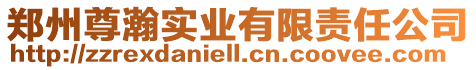 郑州尊瀚实业有限责任公司
http://zzrexdaniell.cn.coovee.com